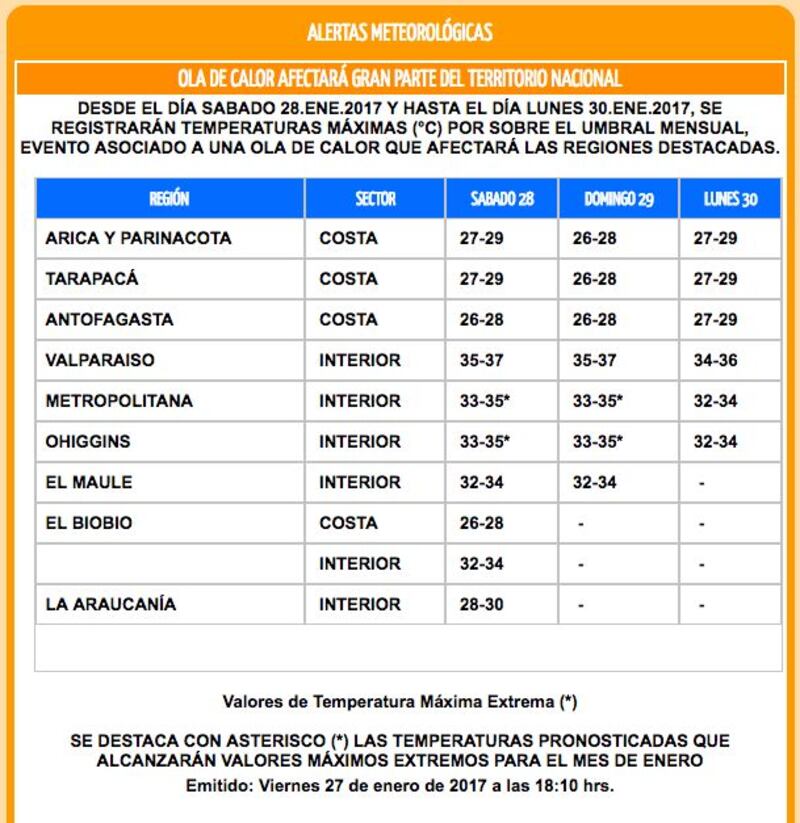 ALERTAS METEOROLÓGICAS

OLA DE CALOR AFECTARÁ GRAN PARTE DEL TERRITORIO NACIONAL

DESDE EL DÍA SABADO 28.ENE.2017 Y HASTA EL DÍA LUNES 30.ENE.2017, SE REGISTRARÁN TEMPERATURAS MÁXIMAS (°C) POR SOBRE EL UMBRAL MENSUAL, EVENTO ASOCIADO A UNA OLA DE CALOR QUE AFECTARÁ LAS REGIONES DESTACADAS.

| REGIÓN | SECTOR | SABADO 28 | DOMINGO 29 | LUNES 30 |
|---|---|---|---|---|
| ARICA Y PARINACOTA | COSTA | 27-29 | 26-28 | 27-29 |
| TARAPACÁ | COSTA | 27-29 | 26-28 | 27-29 |
| ANTOFAGASTA | COSTA | 26-28 | 26-28 | 27-29 |
| VALPARAISO | INTERIOR | 35-37 | 35-37 | 34-36 |
| METROPOLITANA | INTERIOR | 33-35* | 33-35* | 32-34 |
| OHIGGINS | INTERIOR | 33-35* | 33-35* | 32-34 |
| EL MAULE | INTERIOR | 32-34 | 32-34 | - |
| EL BIOBIO | COSTA | 26-28 | - | - |
| | INTERIOR | 32-34 | - | - |
| LA ARAUCANÍA | INTERIOR | 28-30 | - | - |

Valores de Temperatura Máxima Extrema (*)

SE DESTACA CON ASTERISCO (*) LAS TEMPERATURAS PRONOSTICADAS QUE ALCANZARÁN VALORES MÁXIMOS EXTREMOS PARA EL MES DE ENERO
Emitido: Viernes 27 de enero de 2017 a las 18:10 hrs.